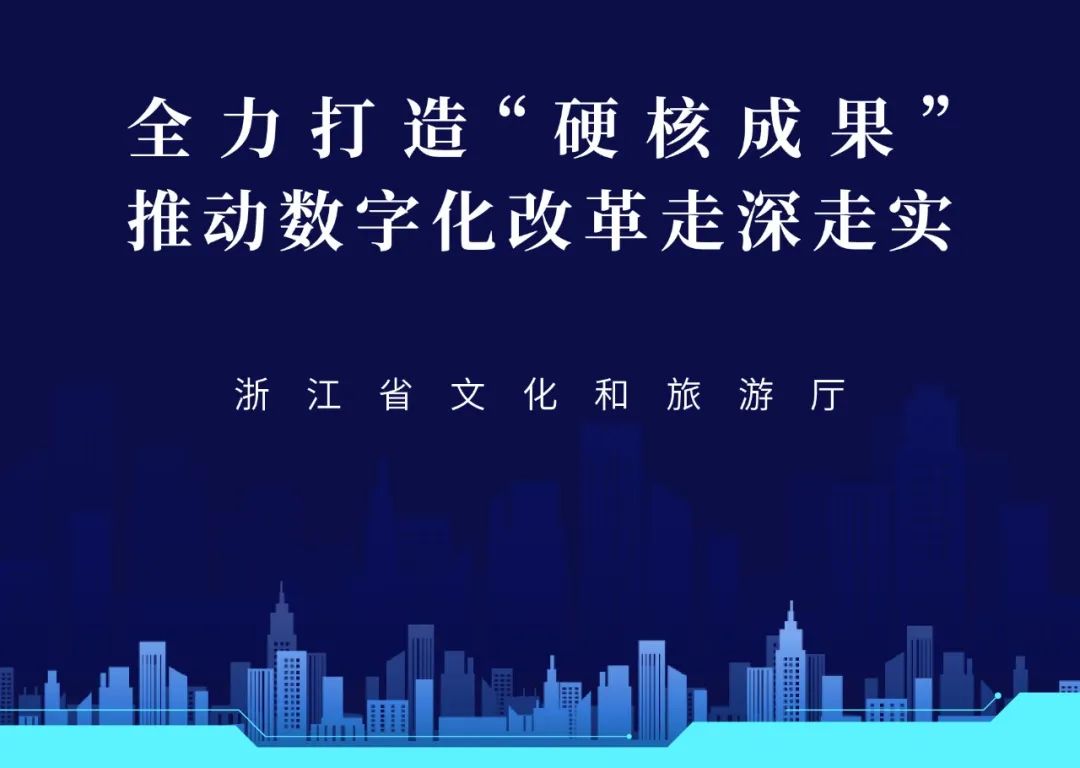 全力打造“硬核成果”
推动数字化改革走深走实

浙江省文化和旅游厅